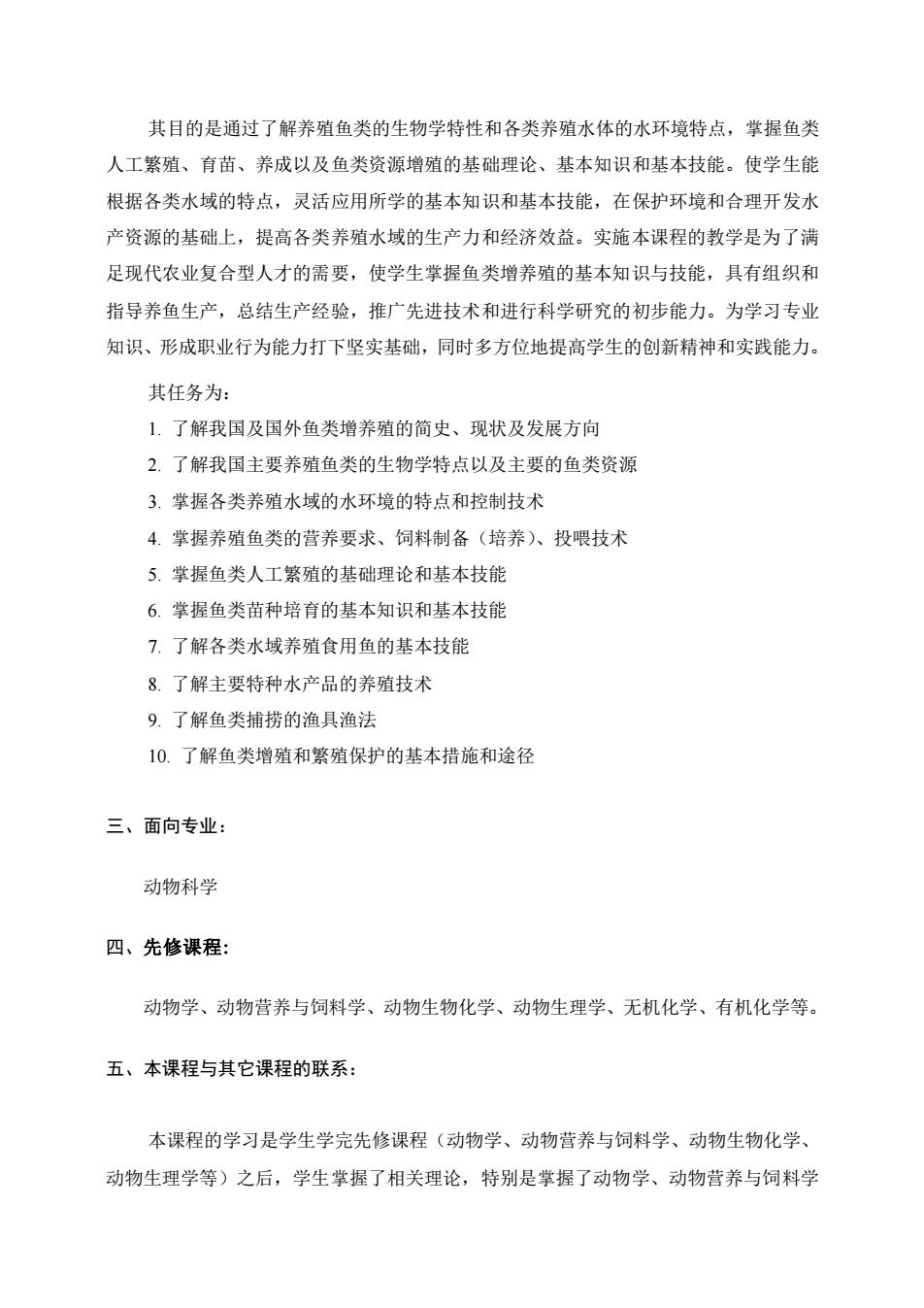 其目的是通过了解养殖鱼类的生物学特性和各类养殖水体的水环境特点，掌握鱼类人工繁殖、育苗、养成以及鱼类资源增殖的基础理论、基本知识和基本技能。使学生能根据各类水域的特点，灵活应用所学的基本知识和基本技能，在保护环境和合理开发水产资源的基础上，提高各类养殖水域的生产力和经济效益。实施本课程的教学是为了满足现代农业复合型人才的需要，使学生掌握鱼类增养殖的基本知识与技能，具有组织和指导养鱼生产，总结生产经验，推广先进技术和进行科学研究的初步能力。为学习专业知识、形成职业行为能力打下坚实基础，同时多方位地提高学生的创新精神和实践能力。

其任务为：

1. 了解我国及国外鱼类增养殖的简史、现状及发展方向
2. 了解我国主要养殖鱼类的生物学特点以及主要的鱼类资源
3. 掌握各类养殖水域的水环境的特点和控制技术
4. 掌握养殖鱼类的营养要求、饲料制备（培养）、投喂技术
5. 掌握鱼类人工繁殖的基础理论和基本技能
6. 掌握鱼类苗种培育的基本知识和基本技能
7. 了解各类水域养殖食用鱼的基本技能
8. 了解主要特种水产品的养殖技术
9. 了解鱼类捕捞的渔具渔法
10. 了解鱼类增殖和繁殖保护的基本措施和途径

三、面向专业：

动物科学

四、先修课程:

动物学、动物营养与饲料学、动物生物化学、动物生理学、无机化学、有机化学等。

五、本课程与其它课程的联系：

本课程的学习是学生学完先修课程（动物学、动物营养与饲料学、动物生物化学、动物生理学等）之后，学生掌握了相关理论，特别是掌握了动物学、动物营养与饲料学